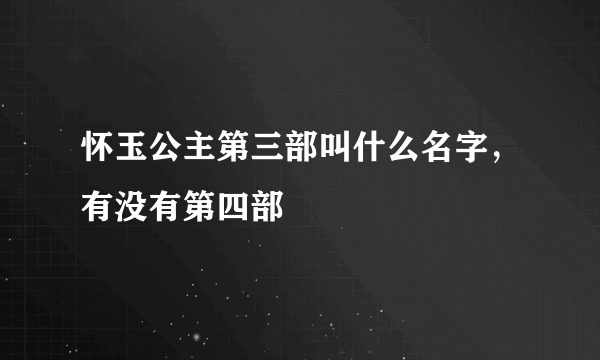 怀玉公主第三部叫什么名字，有没有第四部